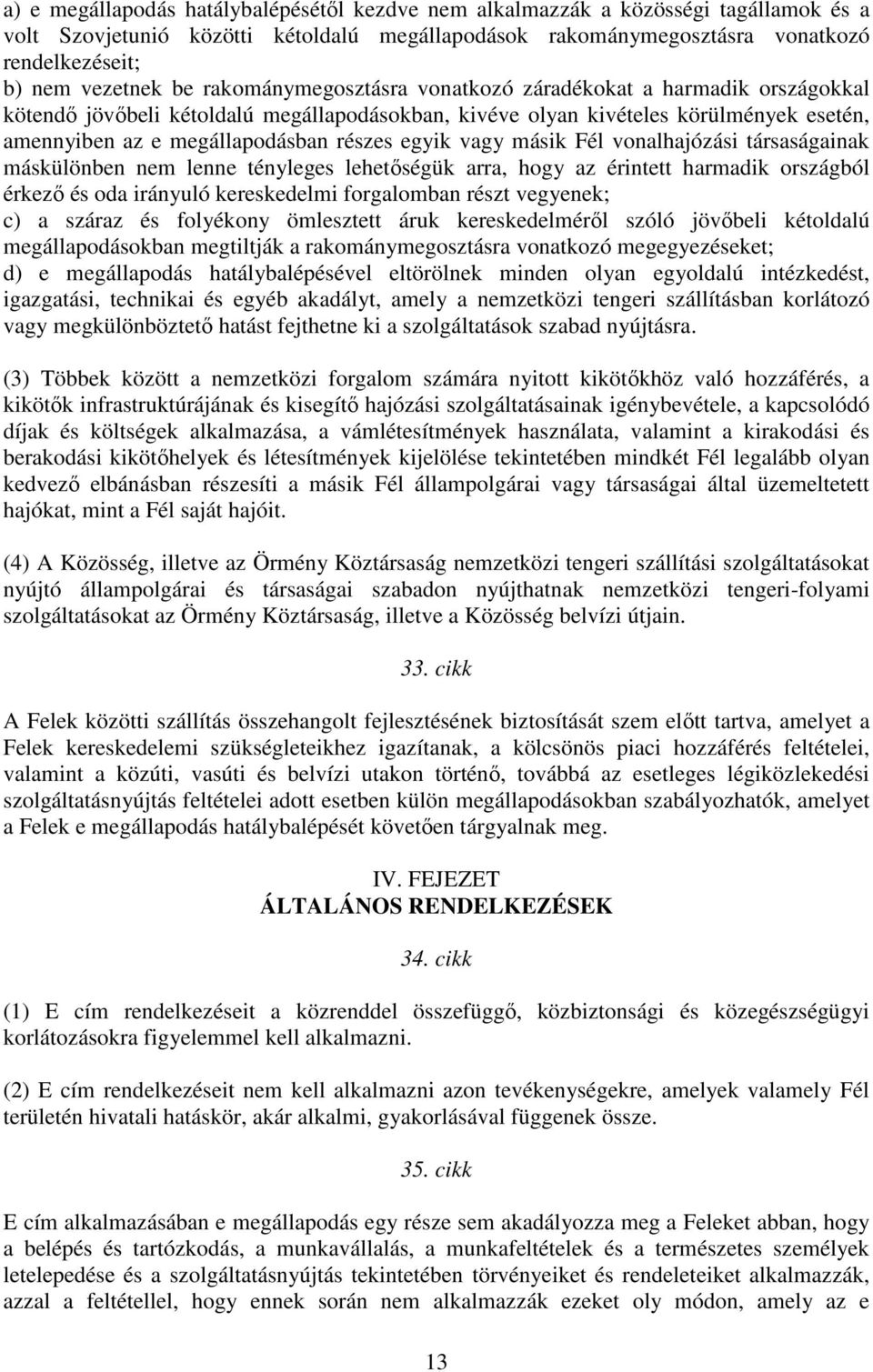 a) e megállapodás hatálybalépésétől kezdve nem alkalmazzák a közösségi tagállamok és a volt Szovjetunió közötti kétoldalú megállapodások rakománymegosztásra vonatkozó rendelkezéseit;
b) nem vezetnek be rakománymegosztásra vonatkozó záradékokat a harmadik országokkal kötendő jövőbeli kétoldalú megállapodásokban, kivéve olyan kivételes körülmények esetén, amennyiben az e megállapodásban részes egyik vagy másik Fél vonalhajózási társaságainak máskülönben nem lenne tényleges lehetőségük arra, hogy az érintett harmadik országból érkező és oda irányuló kereskedelmi forgalomban részt vegyenek;
c) a száraz és folyékony ömlesztett áruk kereskedelméről szóló jövőbeli kétoldalú megállapodásokban megtiltják a rakománymegosztásra vonatkozó megegyezéseket;
d) e megállapodás hatálybalépésével eltörölnek minden olyan egyoldalú intézkedést, igazgatási, technikai és egyéb akadályt, amely a nemzetközi tengeri szállításban korlátozó vagy megkülönböztető hatást fejthetne ki a szolgáltatások szabad nyújtásra.

(3) Többek között a nemzetközi forgalom számára nyitott kikötőkhöz való hozzáférés, a kikötők infrastruktúrájának és kisegítő hajózási szolgáltatásainak igénybevétele, a kapcsolódó díjak és költségek alkalmazása, a vámlétesítmények használata, valamint a kirakodási és berakodási kikötőhelyek és létesítmények kijelölése tekintetében mindkét Fél legalább olyan kedvező elbánásban részesíti a másik Fél állampolgárai vagy társaságai által üzemeltetett hajókat, mint a Fél saját hajóit.

(4) A Közösség, illetve az Örmény Köztársaság nemzetközi tengeri szállítási szolgáltatásokat nyújtó állampolgárai és társaságai szabadon nyújthatnak nemzetközi tengeri-folyami szolgáltatásokat az Örmény Köztársaság, illetve a Közösség belvízi útjain.

33. cikk

A Felek közötti szállítás összehangolt fejlesztésének biztosítását szem előtt tartva, amelyet a Felek kereskedelemi szükségleteikhez igazítanak, a kölcsönös piaci hozzáférés feltételei, valamint a közúti, vasúti és belvízi utakon történő, továbbá az esetleges légiközlekedési szolgáltatásnyújtás feltételei adott esetben külön megállapodásokban szabályozhatók, amelyet a Felek e megállapodás hatálybalépését követően tárgyalnak meg.

IV. FEJEZET
ÁLTALÁNOS RENDELKEZÉSEK

34. cikk

(1) E cím rendelkezéseit a közrenddel összefüggő, közbiztonsági és közegészségügyi korlátozásokra figyelemmel kell alkalmazni.

(2) E cím rendelkezéseit nem kell alkalmazni azon tevékenységekre, amelyek valamely Fél területén hivatali hatáskör, akár alkalmi, gyakorlásával függenek össze.

35. cikk

E cím alkalmazásában e megállapodás egy része sem akadályozza meg a Feleket abban, hogy a belépés és tartózkodás, a munkavállalás, a munkafeltételek és a természetes személyek letelepedése és a szolgáltatásnyújtás tekintetében törvényeiket és rendeleteiket alkalmazzák, azzal a feltétellel, hogy ennek során nem alkalmazzák ezeket oly módon, amely az e

13